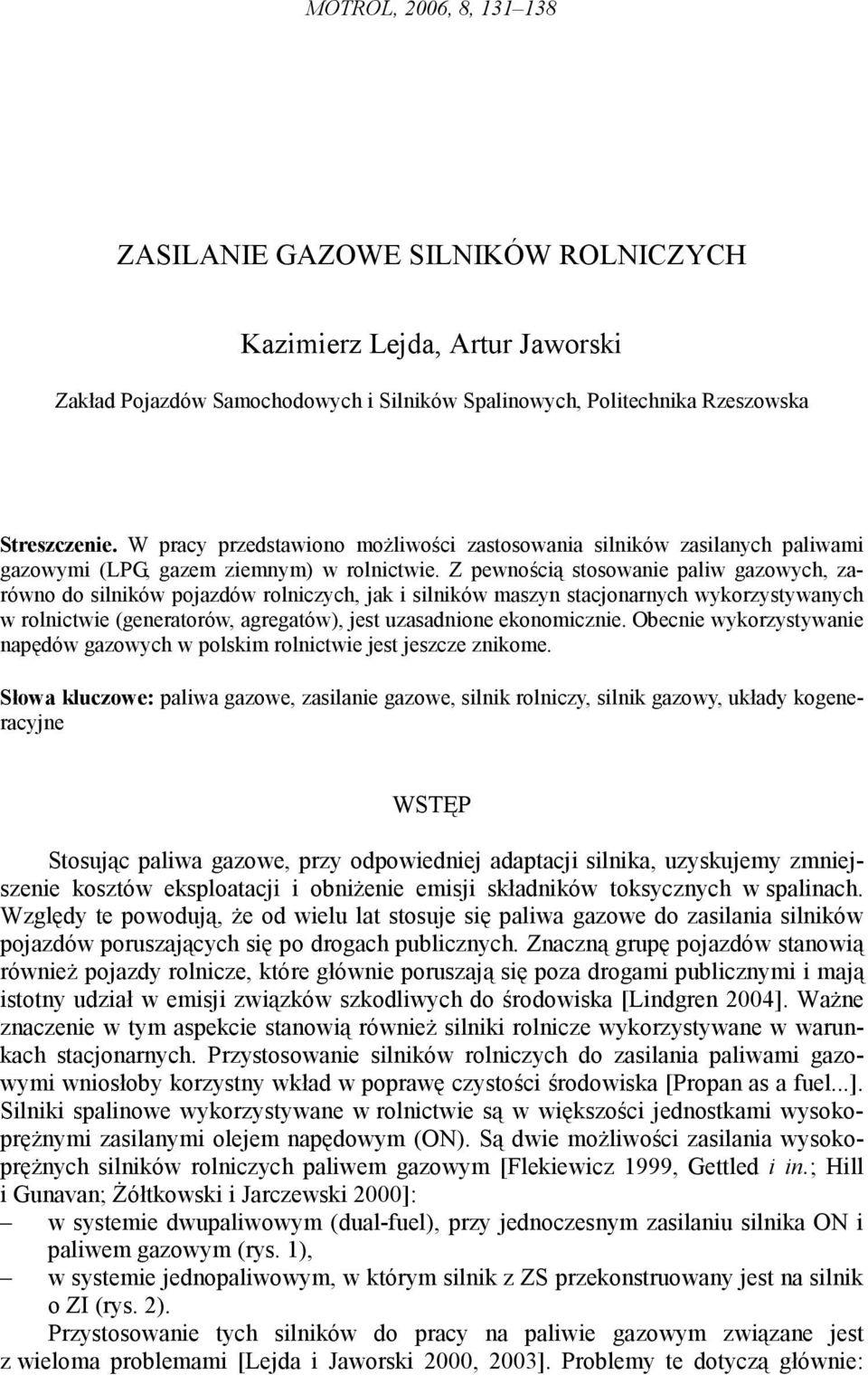 MOTROL, 2006, 8, 131–138

ZASILANIE GAZOWE SILNIKÓW ROLNICZYCH

Kazimierz Lejda, Artur Jaworski

Zakład Pojazdów Samochodowych i Silników Spalinowych, Politechnika Rzeszowska

Streszczenie. W pracy przedstawiono możliwości zastosowania silników zasilanych paliwami gazowymi (LPG, gazem ziemnym) w rolnictwie. Z pewnością stosowanie paliw gazowych, zarówno do silników pojazdów rolniczych, jak i silników maszyn stacjonarnych wykorzystywanych w rolnictwie (generatorów, agregatów), jest uzasadnione ekonomicznie. Obecnie wykorzystywanie napędów gazowych w polskim rolnictwie jest jeszcze znikome.

Słowa kluczowe: paliwa gazowe, zasilanie gazowe, silnik rolniczy, silnik gazowy, układy kogeneracyjne

WSTĘP

Stosując paliwa gazowe, przy odpowiedniej adaptacji silnika, uzyskujemy zmniejszenie kosztów eksploatacji i obniżenie emisji składników toksycznych w spalinach. Względy te powodują, że od wielu lat stosuje się paliwa gazowe do zasilania silników pojazdów poruszających się po drogach publicznych. Znaczną grupę pojazdów stanowią również pojazdy rolnicze, które głównie poruszają się poza drogami publicznymi i mają istotny udział w emisji związków szkodliwych do środowiska [Lindgren 2004]. Ważne znaczenie w tym aspekcie stanowią również silniki rolnicze wykorzystywane w warunkach stacjonarnych. Przystosowanie silników rolniczych do zasilania paliwami gazowymi wniosłoby korzystny wkład w poprawę czystości środowiska [Propan as a fuel...]. Silniki spalinowe wykorzystywane w rolnictwie są w większości jednostkami wysokoprężnymi zasilanymi olejem napędowym (ON). Są dwie możliwości zasilania wysokoprężnych silników rolniczych paliwem gazowym [Flekiewicz 1999, Gettled i in.; Hill i Gunavan; Żółtkowski i Jarczewski 2000]:
– w systemie dwupaliwowym (dual-fuel), przy jednoczesnym zasilaniu silnika ON i paliwem gazowym (rys. 1),
– w systemie jednopaliwowym, w którym silnik z ZS przekonstruowany jest na silnik o ZI (rys. 2).

Przystosowanie tych silników do pracy na paliwie gazowym związane jest z wieloma problemami [Lejda i Jaworski 2000, 2003]. Problemy te dotyczą głównie: